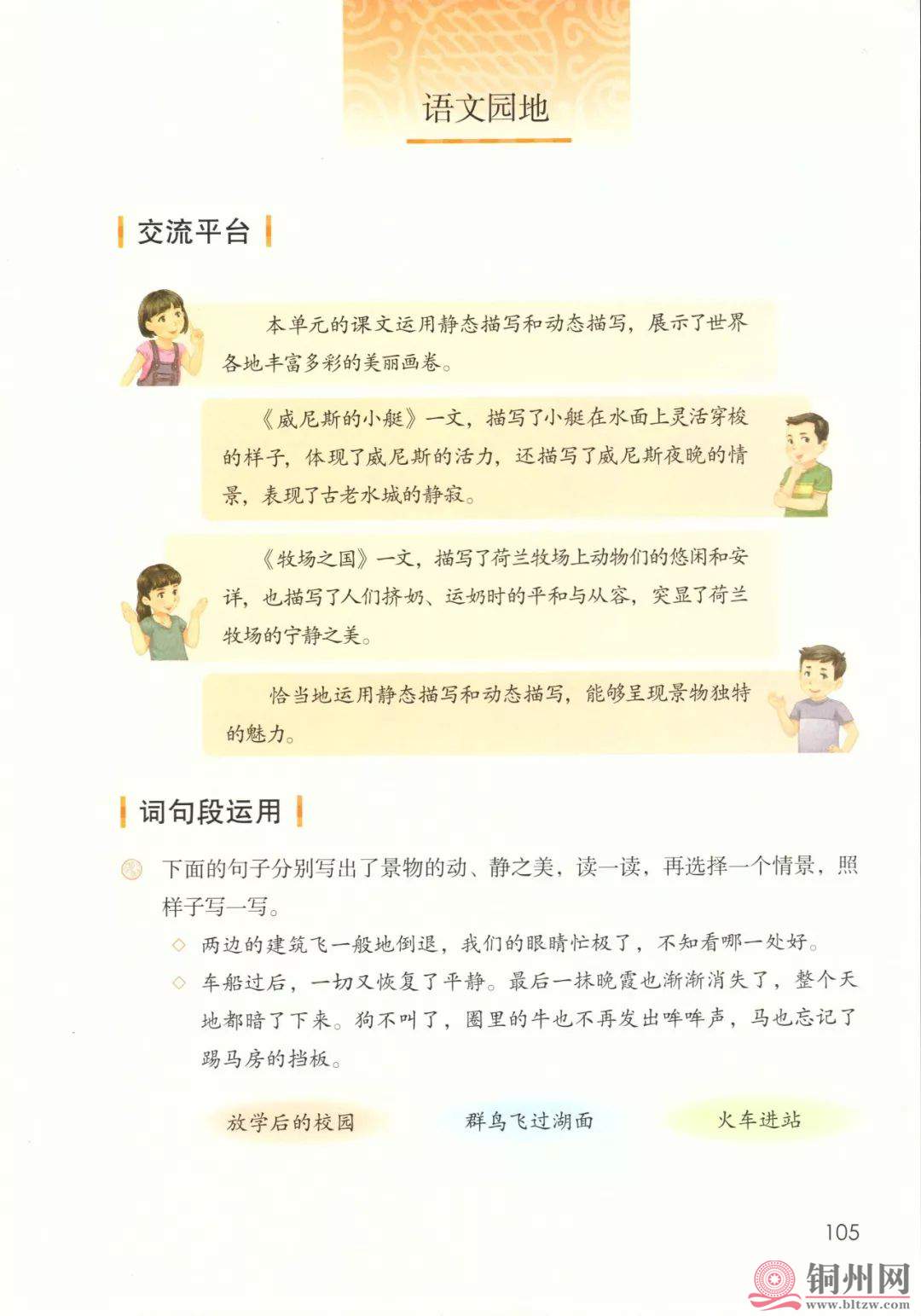 语文园地

交流平台

本单元的课文运用静态描写和动态描写，展示了世界各地丰富多彩的美丽画卷。

《威尼斯的小艇》一文，描写了小艇在水面上灵活穿梭的样子，体现了威尼斯的活力，还描写了威尼斯夜晚的情景，表现了古老水城的静寂。

《牧场之国》一文，描写了荷兰牧场上动物们的悠闲和安详，也描写了人们挤奶、运奶时的平和与从容，突显了荷兰牧场的宁静之美。

恰当地运用静态描写和动态描写，能够呈现景物独特的魅力。

词句段运用

下面的句子分别写出了景物的动、静之美，读一读，再选择一个情景，照样子写一写。

◇ 两边的建筑飞一般地倒退，我们的眼睛忙极了，不知看哪一处好。

◇ 车船过后，一切又恢复了平静。最后一抹晚霞也渐渐消失了，整个天地都暗了下来。狗不叫了，圈里的牛也不再发出哞哞声，马也忘记了踢马房的挡板。

放学后的校园　群鸟飞过湖面　火车进站

105

铜州网
www.bltzw.com